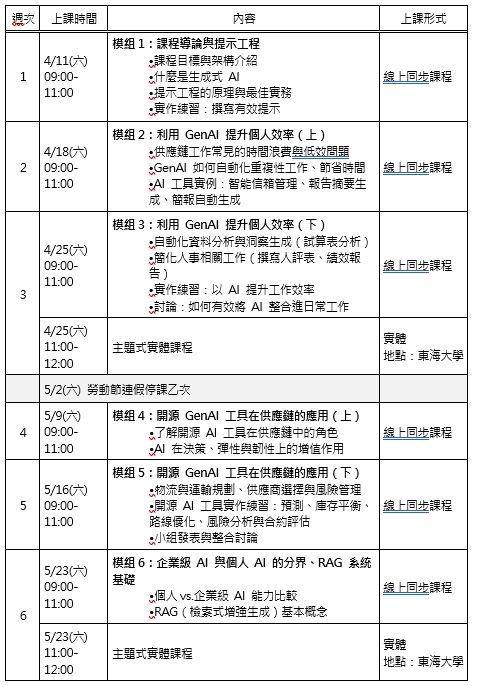 | 週次 | 上課時間 | 內容 | 上課形式 |
|---|---|---|---|
| 1 | 4/11(六) 09:00-11:00 | **模組 1：課程導論與提示工程** •課程目標與架構介紹 •什麼是生成式 AI •提示工程的原理與最佳實務 •實作練習：撰寫有效提示 | 線上同步課程 |
| 2 | 4/18(六) 09:00-11:00 | **模組 2：利用 GenAI 提升個人效率（上）** •供應鏈工作常見的時間浪費與低效問題 •GenAI 如何自動化重複性工作、節省時間 •AI 工具實例：智能信箱管理、報告摘要生成、簡報自動生成 | 線上同步課程 |
| 3 | 4/25(六) 09:00-11:00 | **模組 3：利用 GenAI 提升個人效率（下）** •自動化資料分析與洞察生成（試算表分析） •簡化人事相關工作（撰寫人評表、績效報告） •實作練習：以 AI 提升工作效率 •討論：如何有效將 AI 整合進日常工作 | 線上同步課程 |
| | 4/25(六) 11:00-12:00 | 主題式實體課程 | 實體 地點：東海大學 |
| | 5/2(六) 勞動節連假停課乙次 | | |
| 4 | 5/9(六) 09:00-11:00 | **模組 4：開源 GenAI 工具在供應鏈的應用（上）** •了解開源 AI 工具在供應鏈中的角色 •AI 在決策、彈性與韌性上的增值作用 | 線上同步課程 |
| 5 | 5/16(六) 09:00-11:00 | **模組 5：開源 GenAI 工具在供應鏈的應用（下）** •物流與運輸規劃、供應商選擇與風險管理 •開源 AI 工具實作練習：預測、庫存平衡、路線優化、風險分析與合約評估 •小組發表與整合討論 | 線上同步課程 |
| 6 | 5/23(六) 09:00-11:00 | **模組 6：企業級 AI 與個人 AI 的分界、RAG 系統基礎** •個人 vs.企業級 AI 能力比較 •RAG（檢索式增強生成）基本概念 | 線上同步課程 |
| | 5/23(六) 11:00-12:00 | 主題式實體課程 | 實體 地點：東海大學 |